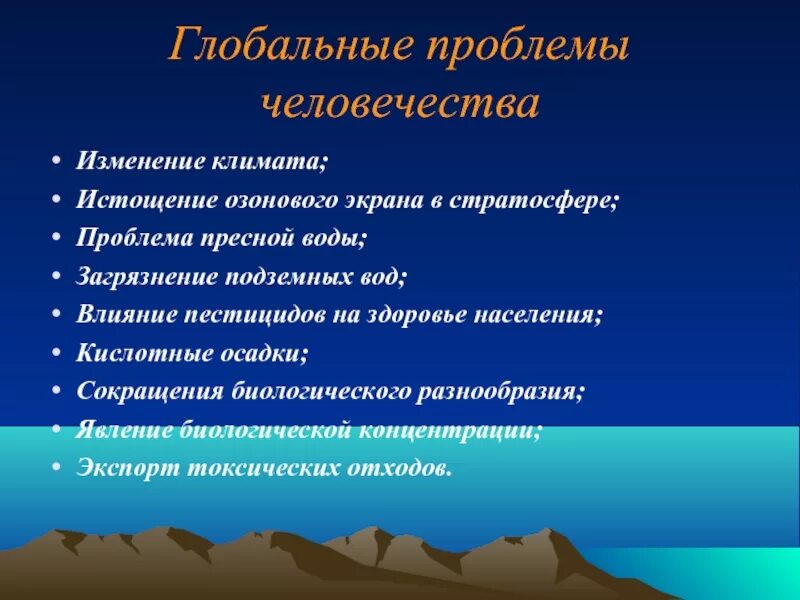 Глобальные проблемы человечества

• Изменение климата;
• Истощение озонового экрана в стратосфере;
• Проблема пресной воды;
• Загрязнение подземных вод;
• Влияние пестицидов на здоровье населения;
• Кислотные осадки;
• Сокращения биологического разнообразия;
• Явление биологической концентрации;
• Экспорт токсических отходов.